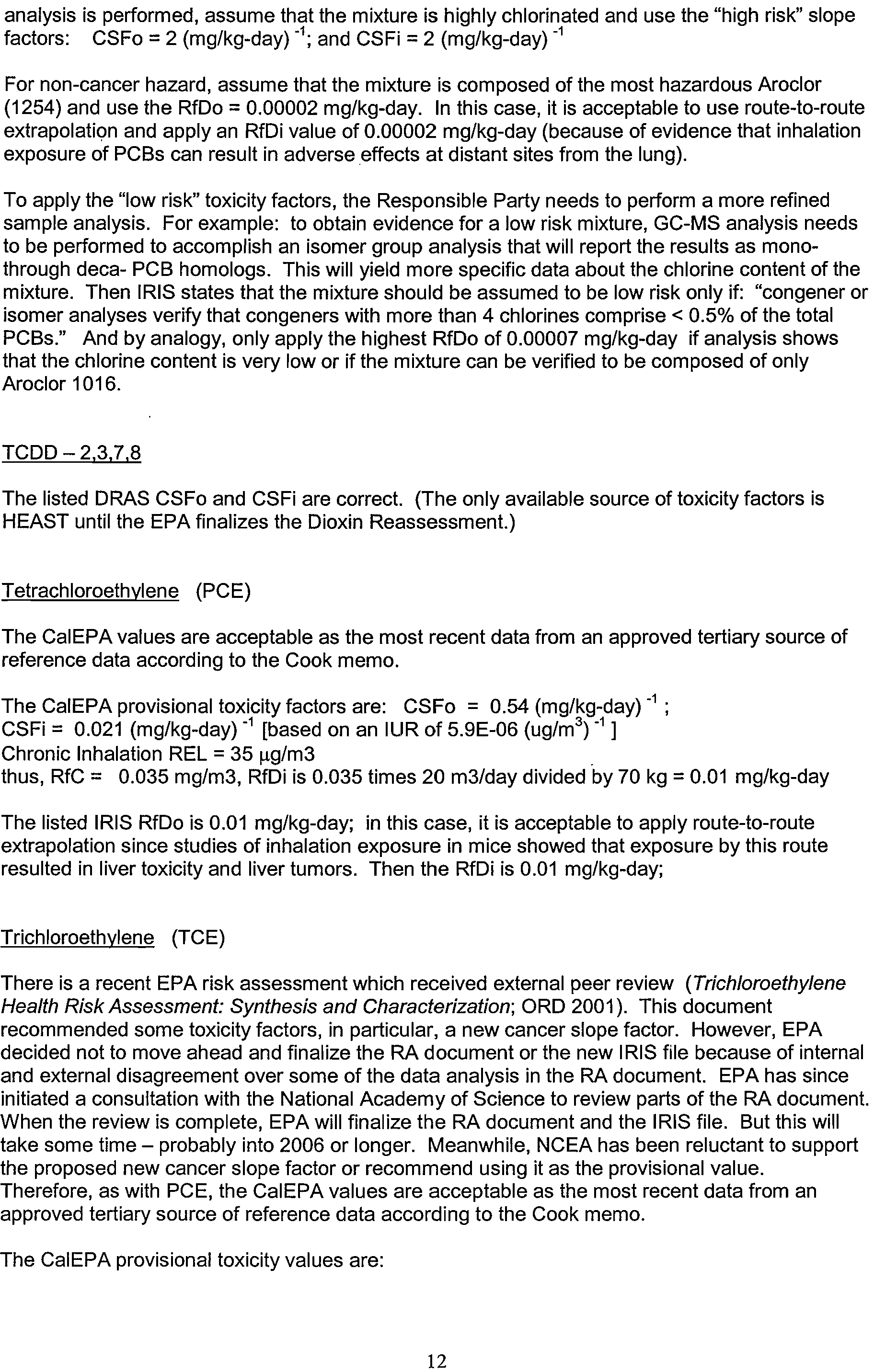 analysis is performed, assume that the mixture is highly chlorinated and use the "high risk" slope factors: CSFo = 2 (mg/kg-day) $^{-1}$; and CSFi = 2 (mg/kg-day) $^{-1}$

For non-cancer hazard, assume that the mixture is composed of the most hazardous Aroclor (1254) and use the RfDo = 0.00002 mg/kg-day. In this case, it is acceptable to use route-to-route extrapolation and apply an RfDi value of 0.00002 mg/kg-day (because of evidence that inhalation exposure of PCBs can result in adverse effects at distant sites from the lung).

To apply the "low risk" toxicity factors, the Responsible Party needs to perform a more refined sample analysis. For example: to obtain evidence for a low risk mixture, GC-MS analysis needs to be performed to accomplish an isomer group analysis that will report the results as mono- through deca- PCB homologs. This will yield more specific data about the chlorine content of the mixture. Then IRIS states that the mixture should be assumed to be low risk only if: "congener or isomer analyses verify that congeners with more than 4 chlorines comprise < 0.5% of the total PCBs." And by analogy, only apply the highest RfDo of 0.00007 mg/kg-day if analysis shows that the chlorine content is very low or if the mixture can be verified to be composed of only Aroclor 1016.

TCDD – 2,3,7,8

The listed DRAS CSFo and CSFi are correct. (The only available source of toxicity factors is HEAST until the EPA finalizes the Dioxin Reassessment.)

Tetrachloroethylene (PCE)

The CalEPA values are acceptable as the most recent data from an approved tertiary source of reference data according to the Cook memo.

The CalEPA provisional toxicity factors are: CSFo = 0.54 (mg/kg-day) $^{-1}$ ;
CSFi = 0.021 (mg/kg-day) $^{-1}$ [based on an IUR of 5.9E-06 (ug/m$^3$) $^{-1}$ ]
Chronic Inhalation REL = 35 µg/m3
thus, RfC = 0.035 mg/m3, RfDi is 0.035 times 20 m3/day divided by 70 kg = 0.01 mg/kg-day

The listed IRIS RfDo is 0.01 mg/kg-day; in this case, it is acceptable to apply route-to-route extrapolation since studies of inhalation exposure in mice showed that exposure by this route resulted in liver toxicity and liver tumors. Then the RfDi is 0.01 mg/kg-day;

Trichloroethylene (TCE)

There is a recent EPA risk assessment which received external peer review (Trichloroethylene Health Risk Assessment: Synthesis and Characterization; ORD 2001). This document recommended some toxicity factors, in particular, a new cancer slope factor. However, EPA decided not to move ahead and finalize the RA document or the new IRIS file because of internal and external disagreement over some of the data analysis in the RA document. EPA has since initiated a consultation with the National Academy of Science to review parts of the RA document. When the review is complete, EPA will finalize the RA document and the IRIS file. But this will take some time – probably into 2006 or longer. Meanwhile, NCEA has been reluctant to support the proposed new cancer slope factor or recommend using it as the provisional value. Therefore, as with PCE, the CalEPA values are acceptable as the most recent data from an approved tertiary source of reference data according to the Cook memo.

The CalEPA provisional toxicity values are:

12